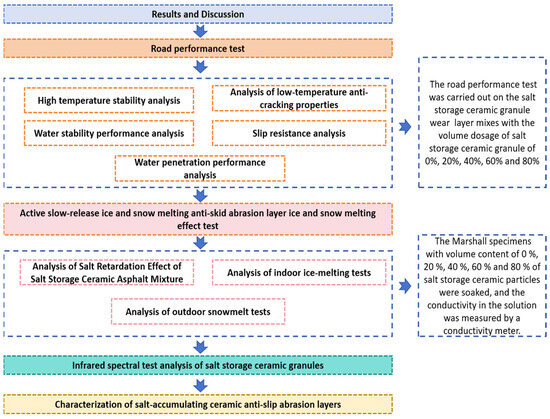 Results and Discussion

Road performance test

High temperature stability analysis

Analysis of low-temperature anti-cracking properties

Water stability performance analysis

Slip resistance analysis

Water penetration performance analysis

The road performance test was carried out on the salt storage ceramic granule wear layer mixes with the volume dosage of salt storage ceramic granule of 0%, 20%, 40%, 60% and 80%

Active slow-release ice and snow melting anti-skid abrasion layer ice and snow melting effect test

Analysis of Salt Retardation Effect of Salt Storage Ceramic Asphalt Mixture

Analysis of indoor ice-melting tests

Analysis of outdoor snowmelt tests

The Marshall specimens with volume content of 0 %, 20 %, 40 %, 60 % and 80 % of salt storage ceramic particles were soaked, and the conductivity in the solution was measured by a conductivity meter.

Infrared spectral test analysis of salt storage ceramic granules

Characterization of salt-accumulating ceramic anti-slip abrasion layers